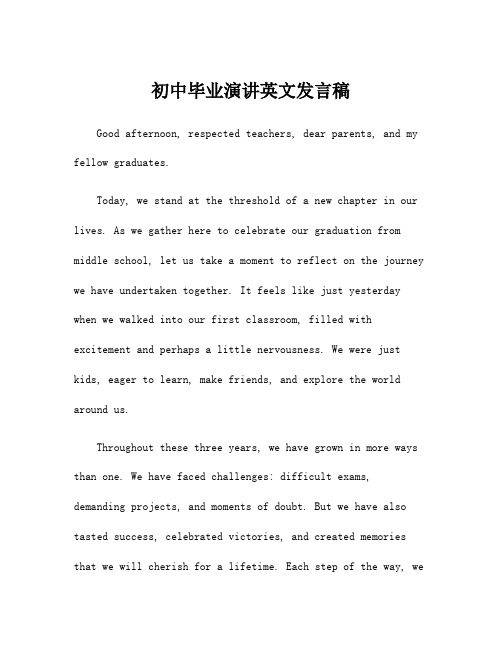 初中毕业演讲英文发言稿

Good afternoon, respected teachers, dear parents, and my fellow graduates.

Today, we stand at the threshold of a new chapter in our lives. As we gather here to celebrate our graduation from middle school, let us take a moment to reflect on the journey we have undertaken together. It feels like just yesterday when we walked into our first classroom, filled with excitement and perhaps a little nervousness. We were just kids, eager to learn, make friends, and explore the world around us.

Throughout these three years, we have grown in more ways than one. We have faced challenges: difficult exams, demanding projects, and moments of doubt. But we have also tasted success, celebrated victories, and created memories that we will cherish for a lifetime. Each step of the way, we